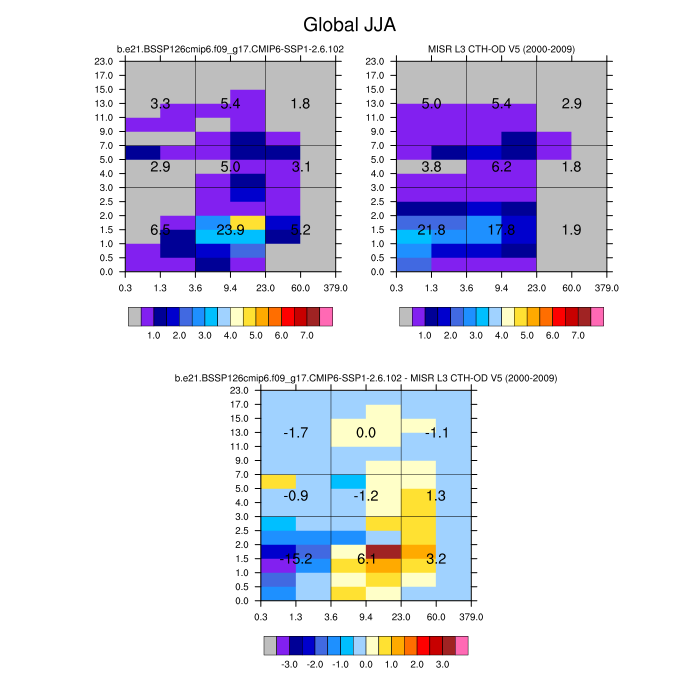 Global JJA

b.e21.BSSP126cmip6.f09_g17.CMIP6-SSP1-2.6.102

23.0
17.0
15.0
13.0
11.0
9.0
7.0
5.0
4.0
3.0
2.5
2.0
1.5
1.0
0.5
0.0

3.3 5.4 1.8
2.9 5.0 3.1
6.5 23.9 5.2

0.3 1.3 3.6 9.4 23.0 60.0 379.0

1.0 2.0 3.0 4.0 5.0 6.0 7.0

MISR L3 CTH-OD V5 (2000-2009)

23.0
17.0
15.0
13.0
11.0
9.0
7.0
5.0
4.0
3.0
2.5
2.0
1.5
1.0
0.5
0.0

5.0 5.4 2.9
3.8 6.2 1.8
21.8 17.8 1.9

0.3 1.3 3.6 9.4 23.0 60.0 379.0

1.0 2.0 3.0 4.0 5.0 6.0 7.0

b.e21.BSSP126cmip6.f09_g17.CMIP6-SSP1-2.6.102 - MISR L3 CTH-OD V5 (2000-2009)

23.0
17.0
15.0
13.0
11.0
9.0
7.0
5.0
4.0
3.0
2.5
2.0
1.5
1.0
0.5
0.0

-1.7 0.0 -1.1
-0.9 -1.2 1.3
-15.2 6.1 3.2

0.3 1.3 3.6 9.4 23.0 60.0 379.0

-3.0 -2.0 -1.0 0.0 1.0 2.0 3.0